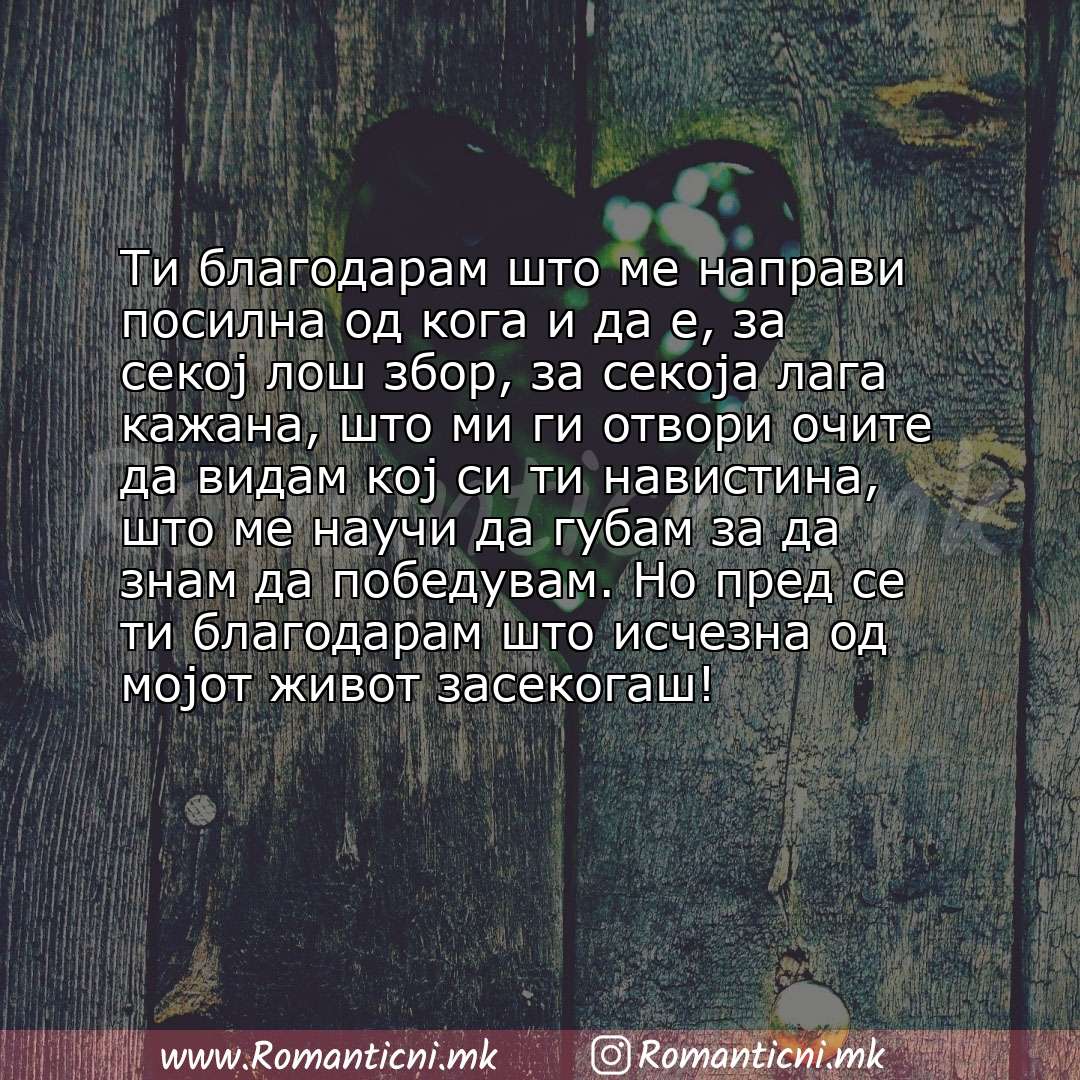 Ти благодарам што ме направи посилна од кога и да е, за секој лош збор, за секоја лага кажана, што ми ги отвори очите да видам кој си ти навистина, што ме научи да губам за да знам да победувам. Но пред се ти благодарам што исчезна од мојот живот засекогаш!

Romanticni.mk

www.Romanticni.mk Romanticni.mk